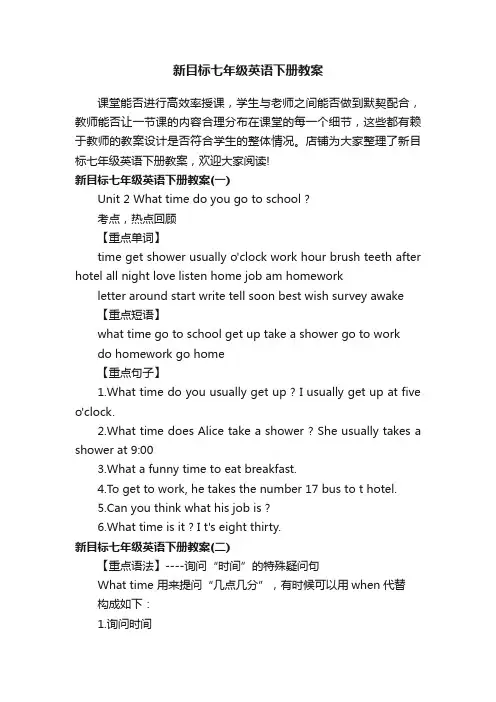 新目标七年级英语下册教案

课堂能否进行高效率授课，学生与老师之间能否做到默契配合，教师能否让一节课的内容合理分布在课堂的每一个细节，这些都有赖于教师的教案设计是否符合学生的整体情况。店铺为大家整理了新目标七年级英语下册教案，欢迎大家阅读!

新目标七年级英语下册教案(一)

Unit 2 What time do you go to school ?

考点，热点回顾

【重点单词】

time get shower usually o'clock work hour brush teeth after hotel all night love listen home job am homework

letter around start write tell soon best wish survey awake

【重点短语】

what time go to school get up take a shower go to work

do homework go home

【重点句子】

1.What time do you usually get up ? I usually get up at five o'clock.

2.What time does Alice take a shower ? She usually takes a shower at 9:00

3.What a funny time to eat breakfast.

4.To get to work, he takes the number 17 bus to t hotel.

5.Can you think what his job is ?

6.What time is it ? I t's eight thirty.

新目标七年级英语下册教案(二)

【重点语法】----询问“时间”的特殊疑问句

What time 用来提问“几点几分”，有时候可以用 when 代替

构成如下：

1.询问时间